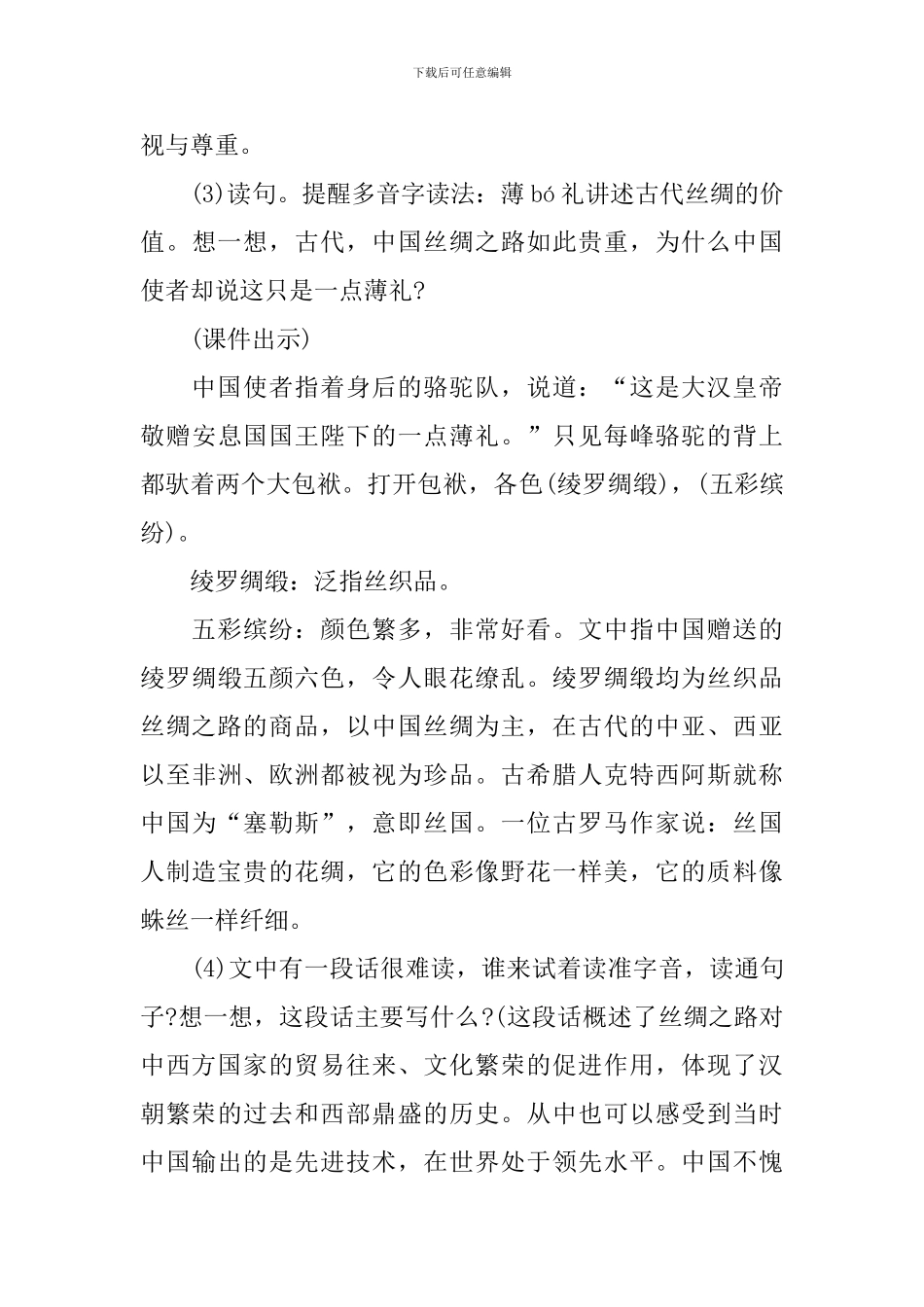 下载后可任意编辑

视与尊重。

(3)读句。提醒多音字读法：薄 bó 礼讲述古代丝绸的价值。想一想，古代，中国丝绸之路如此贵重，为什么中国使者却说这只是一点薄礼?

(课件出示)

中国使者指着身后的骆驼队，说道：“这是大汉皇帝敬赠安息国国王陛下的一点薄礼。”只见每峰骆驼的背上都驮着两个大包袱。打开包袱，各色(绫罗绸缎)，(五彩缤纷)。

绫罗绸缎：泛指丝织品。

五彩缤纷：颜色繁多，非常好看。文中指中国赠送的绫罗绸缎五颜六色，令人眼花缭乱。绫罗绸缎均为丝织品丝绸之路的商品，以中国丝绸为主，在古代的中亚、西亚以至非洲、欧洲都被视为珍品。古希腊人克特西阿斯就称中国为“塞勒斯”，意即丝国。一位古罗马作家说：丝国人制造宝贵的花绸，它的色彩像野花一样美，它的质料像蛛丝一样纤细。

(4)文中有一段话很难读，谁来试着读准字音，读通句子?想一想，这段话主要写什么?(这段话概述了丝绸之路对中西方国家的贸易往来、文化繁荣的促进作用，体现了汉朝繁荣的过去和西部鼎盛的历史。从中也可以感受到当时中国输出的是先进技术，在世界处于领先水平。中国不愧